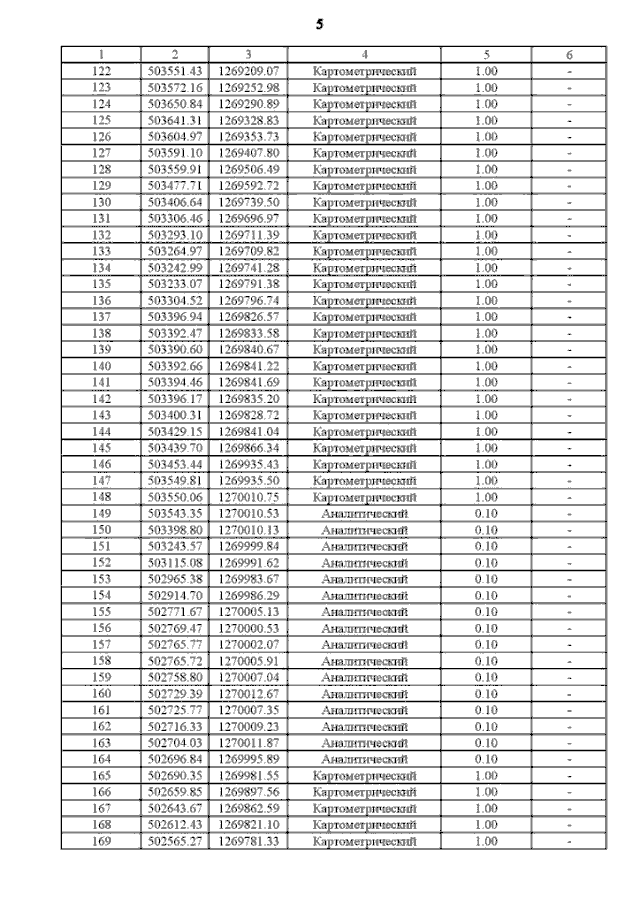 5

| 1 | 2 | 3 | 4 | 5 | 6 |
|---|---|---|---|---|---|
| 122 | 503551.43 | 1269209.07 | Картометрический | 1.00 | - |
| 123 | 503572.16 | 1269252.98 | Картометрический | 1.00 | - |
| 124 | 503650.84 | 1269290.89 | Картометрический | 1.00 | - |
| 125 | 503641.31 | 1269328.83 | Картометрический | 1.00 | - |
| 126 | 503604.97 | 1269353.73 | Картометрический | 1.00 | - |
| 127 | 503591.10 | 1269407.80 | Картометрический | 1.00 | - |
| 128 | 503559.91 | 1269506.49 | Картометрический | 1.00 | - |
| 129 | 503477.71 | 1269592.72 | Картометрический | 1.00 | - |
| 130 | 503406.64 | 1269739.50 | Картометрический | 1.00 | - |
| 131 | 503306.46 | 1269696.97 | Картометрический | 1.00 | - |
| 132 | 503293.10 | 1269711.39 | Картометрический | 1.00 | - |
| 133 | 503264.97 | 1269709.82 | Картометрический | 1.00 | - |
| 134 | 503242.99 | 1269741.28 | Картометрический | 1.00 | - |
| 135 | 503233.07 | 1269791.38 | Картометрический | 1.00 | - |
| 136 | 503304.52 | 1269796.74 | Картометрический | 1.00 | - |
| 137 | 503396.94 | 1269826.57 | Картометрический | 1.00 | - |
| 138 | 503392.47 | 1269833.58 | Картометрический | 1.00 | - |
| 139 | 503390.60 | 1269840.67 | Картометрический | 1.00 | - |
| 140 | 503392.66 | 1269841.22 | Картометрический | 1.00 | - |
| 141 | 503394.46 | 1269841.69 | Картометрический | 1.00 | - |
| 142 | 503396.17 | 1269835.20 | Картометрический | 1.00 | - |
| 143 | 503400.31 | 1269828.72 | Картометрический | 1.00 | - |
| 144 | 503429.15 | 1269841.04 | Картометрический | 1.00 | - |
| 145 | 503439.70 | 1269866.34 | Картометрический | 1.00 | - |
| 146 | 503453.44 | 1269935.43 | Картометрический | 1.00 | - |
| 147 | 503549.81 | 1269935.50 | Картометрический | 1.00 | - |
| 148 | 503550.06 | 1270010.75 | Картометрический | 1.00 | - |
| 149 | 503543.35 | 1270010.53 | Аналитический | 0.10 | - |
| 150 | 503398.80 | 1270010.13 | Аналитический | 0.10 | - |
| 151 | 503243.57 | 1269999.84 | Аналитический | 0.10 | - |
| 152 | 503115.08 | 1269991.62 | Аналитический | 0.10 | - |
| 153 | 502965.38 | 1269983.67 | Аналитический | 0.10 | - |
| 154 | 502914.70 | 1269986.29 | Аналитический | 0.10 | - |
| 155 | 502771.67 | 1270005.13 | Аналитический | 0.10 | - |
| 156 | 502769.47 | 1270000.53 | Аналитический | 0.10 | - |
| 157 | 502765.77 | 1270002.07 | Аналитический | 0.10 | - |
| 158 | 502765.72 | 1270005.91 | Аналитический | 0.10 | - |
| 159 | 502758.80 | 1270007.04 | Аналитический | 0.10 | - |
| 160 | 502729.39 | 1270012.67 | Аналитический | 0.10 | - |
| 161 | 502725.77 | 1270007.35 | Аналитический | 0.10 | - |
| 162 | 502716.33 | 1270009.23 | Аналитический | 0.10 | - |
| 163 | 502704.03 | 1270011.87 | Аналитический | 0.10 | - |
| 164 | 502696.84 | 1269995.89 | Аналитический | 0.10 | - |
| 165 | 502690.35 | 1269981.55 | Картометрический | 1.00 | - |
| 166 | 502659.85 | 1269897.56 | Картометрический | 1.00 | - |
| 167 | 502643.67 | 1269862.59 | Картометрический | 1.00 | - |
| 168 | 502612.43 | 1269821.10 | Картометрический | 1.00 | - |
| 169 | 502565.27 | 1269781.33 | Картометрический | 1.00 | - |